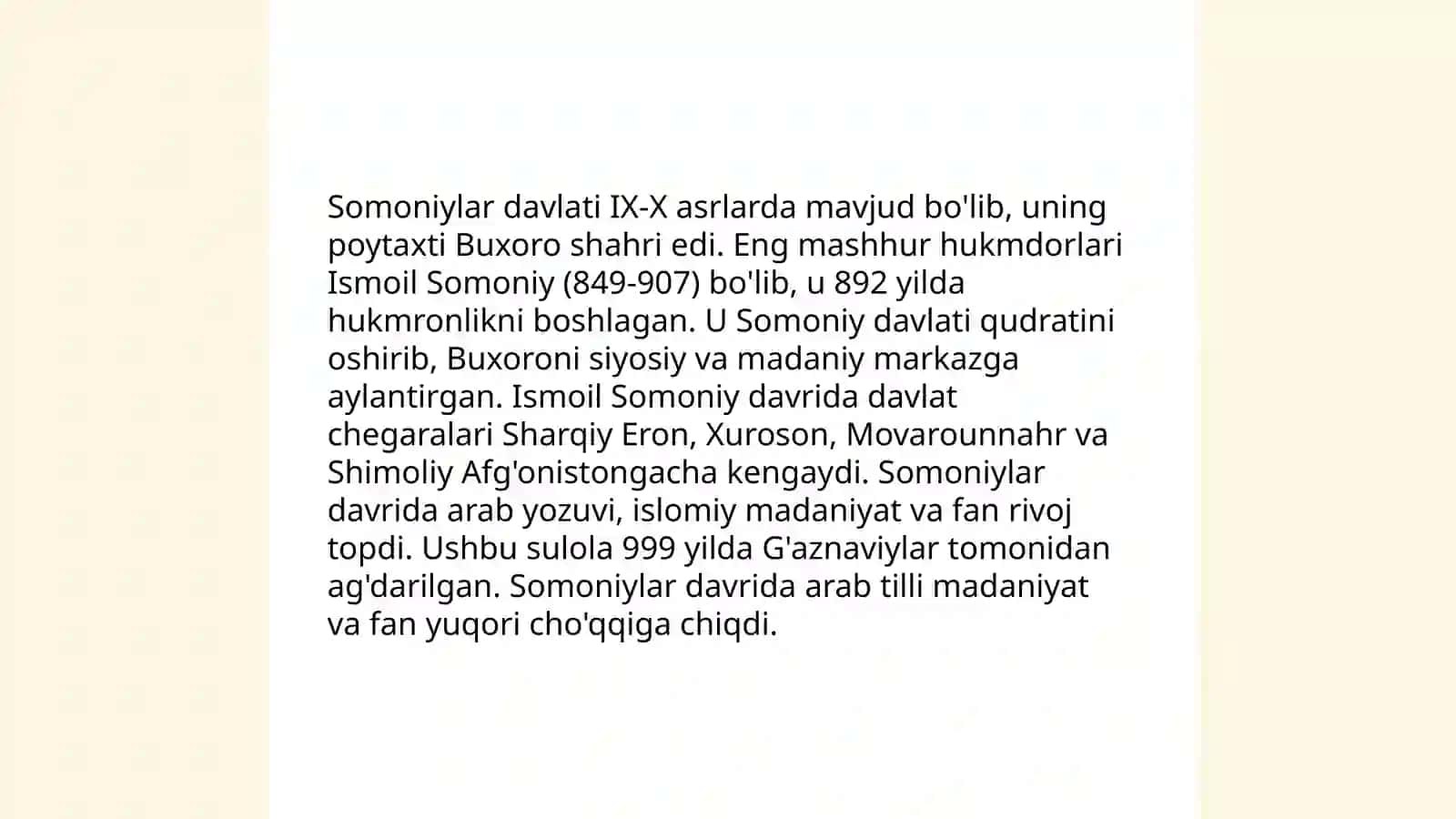 Somoniylar davlati IX-X asrlarda mavjud bo'lib, uning poytaxti Buxoro shahri edi. Eng mashhur hukmdorlari Ismoil Somoniy (849-907) bo'lib, u 892 yilda hukmronlikni boshlagan. U Somoniy davlati qudratini oshirib, Buxoroni siyosiy va madaniy markazga aylantirgan. Ismoil Somoniy davrida davlat chegaralari Sharqiy Eron, Xuroson, Movarounnahr va Shimoliy Afg'onistongacha kengaydi. Somoniylar davrida arab yozuvi, islomiy madaniyat va fan rivoj topdi. Ushbu sulola 999 yilda G'aznaviylar tomonidan ag'darilgan. Somoniylar davrida arab tilli madaniyat va fan yuqori cho'qqiga chiqdi.